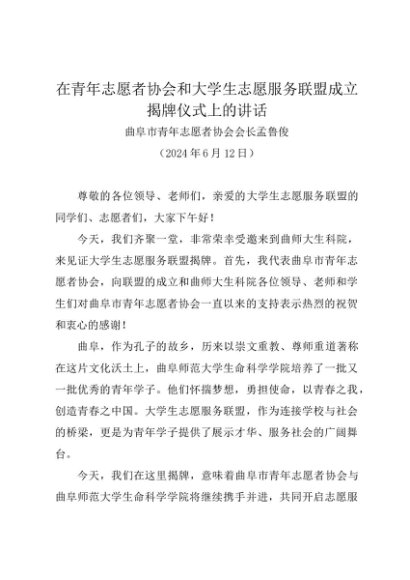 在青年志愿者协会和大学生志愿服务联盟成立揭牌仪式上的讲话

曲阜市青年志愿者协会会长孟鲁俊

（2024年6月12日）

尊敬的各位领导、老师们，亲爱的大学生志愿服务联盟的同学们、志愿者们，大家下午好！

今天，我们齐聚一堂，非常荣幸受邀来到曲师大生科院，来见证大学生志愿服务联盟揭牌。首先，我代表曲阜市青年志愿者协会，向联盟的成立和曲师大生科院各位领导、老师和学生们对曲阜市青年志愿者协会一直以来的支持表示热烈的祝贺和衷心的感谢！

曲阜，作为孔子的故乡，历来以崇文重教、尊师重道著称在这片文化沃土上，曲阜师范大学生命科学学院培养了一批又一批优秀的青年学子。他们怀揣梦想，勇担使命，以青春之我，创造青春之中国。大学生志愿服务联盟，作为连接学校与社会的桥梁，更是为青年学子提供了展示才华、服务社会的广阔舞台。

今天，我们在这里揭牌，意味着曲阜市青年志愿者协会与曲阜师范大学生命科学学院将继续携手并进，共同开启志愿服